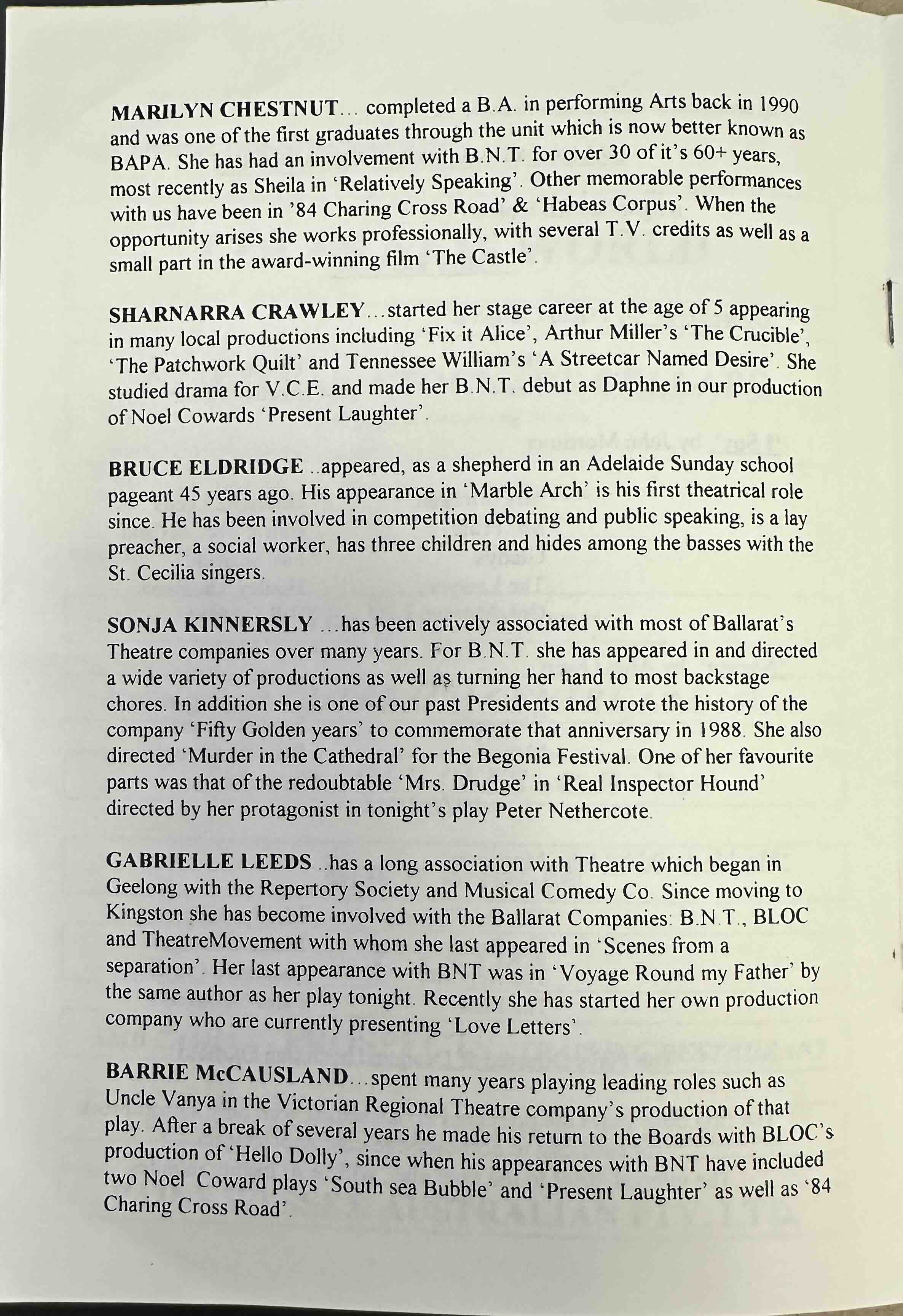 MARILYN CHESTNUT... completed a B.A. in performing Arts back in 1990 and was one of the first graduates through the unit which is now better known as BAPA. She has had an involvement with B.N.T. for over 30 of it's 60+ years, most recently as Sheila in 'Relatively Speaking'. Other memorable performances with us have been in '84 Charing Cross Road' & 'Habeas Corpus'. When the opportunity arises she works professionally, with several T.V. credits as well as a small part in the award-winning film 'The Castle'.

SHARNARRA CRAWLEY...started her stage career at the age of 5 appearing in many local productions including 'Fix it Alice', Arthur Miller's 'The Crucible', 'The Patchwork Quilt' and Tennessee William's 'A Streetcar Named Desire'. She studied drama for V.C.E. and made her B.N.T. debut as Daphne in our production of Noel Cowards 'Present Laughter'.

BRUCE ELDRIDGE ..appeared, as a shepherd in an Adelaide Sunday school pageant 45 years ago. His appearance in 'Marble Arch' is his first theatrical role since. He has been involved in competition debating and public speaking, is a lay preacher, a social worker, has three children and hides among the basses with the St. Cecilia singers.

SONJA KINNERSLY ...has been actively associated with most of Ballarat's Theatre companies over many years. For B.N.T. she has appeared in and directed a wide variety of productions as well as turning her hand to most backstage chores. In addition she is one of our past Presidents and wrote the history of the company 'Fifty Golden years' to commemorate that anniversary in 1988. She also directed 'Murder in the Cathedral' for the Begonia Festival. One of her favourite parts was that of the redoubtable 'Mrs. Drudge' in 'Real Inspector Hound' directed by her protagonist in tonight's play Peter Nethercote.

GABRIELLE LEEDS ..has a long association with Theatre which began in Geelong with the Repertory Society and Musical Comedy Co. Since moving to Kingston she has become involved with the Ballarat Companies: B.N.T., BLOC and TheatreMovement with whom she last appeared in 'Scenes from a separation'. Her last appearance with BNT was in 'Voyage Round my Father' by the same author as her play tonight. Recently she has started her own production company who are currently presenting 'Love Letters'.

BARRIE McCAUSLAND...spent many years playing leading roles such as Uncle Vanya in the Victorian Regional Theatre company's production of that play. After a break of several years he made his return to the Boards with BLOC's production of 'Hello Dolly', since when his appearances with BNT have included two Noel Coward plays 'South sea Bubble' and 'Present Laughter' as well as '84 Charing Cross Road'.